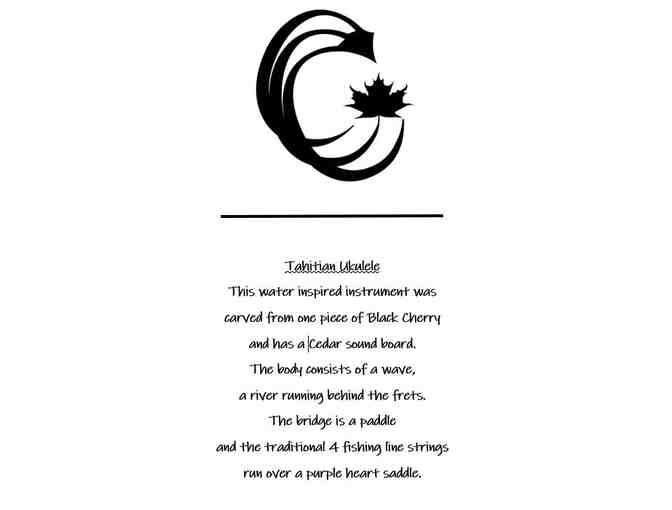 Tahitian Ukulele

This water inspired instrument was
carved from one piece of Black Cherry
and has a Cedar sound board.
The body consists of a wave,
a river running behind the frets.
The bridge is a paddle
and the traditional 4 fishing line strings
run over a purple heart saddle.